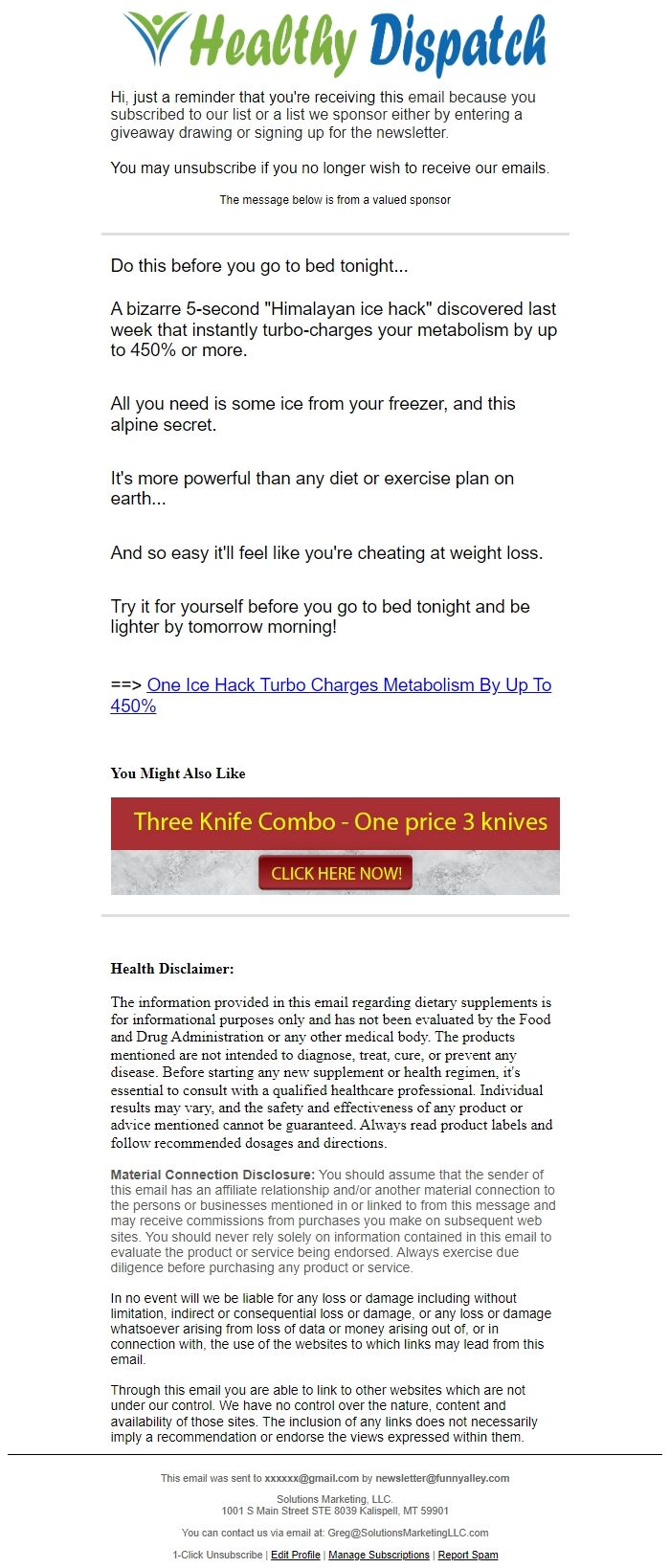 Healthy Dispatch

Hi, just a reminder that you're receiving this email because you subscribed to our list or a list we sponsor either by entering a giveaway drawing or signing up for the newsletter.

You may unsubscribe if you no longer wish to receive our emails.

The message below is from a valued sponsor

Do this before you go to bed tonight...

A bizarre 5-second "Himalayan ice hack" discovered last week that instantly turbo-charges your metabolism by up to 450% or more.

All you need is some ice from your freezer, and this alpine secret.

It's more powerful than any diet or exercise plan on earth...

And so easy it'll feel like you're cheating at weight loss.

Try it for yourself before you go to bed tonight and be lighter by tomorrow morning!

==> One Ice Hack Turbo Charges Metabolism By Up To 450%

You Might Also Like

Three Knife Combo - One price 3 knives

CLICK HERE NOW!

Health Disclaimer:

The information provided in this email regarding dietary supplements is for informational purposes only and has not been evaluated by the Food and Drug Administration or any other medical body. The products mentioned are not intended to diagnose, treat, cure, or prevent any disease. Before starting any new supplement or health regimen, it's essential to consult with a qualified healthcare professional. Individual results may vary, and the safety and effectiveness of any product or advice mentioned cannot be guaranteed. Always read product labels and follow recommended dosages and directions.

Material Connection Disclosure: You should assume that the sender of this email has an affiliate relationship and/or another material connection to the persons or businesses mentioned in or linked to from this message and may receive commissions from purchases you make on subsequent web sites. You should never rely solely on information contained in this email to evaluate the product or service being endorsed. Always exercise due diligence before purchasing any product or service.

In no event will we be liable for any loss or damage including without limitation, indirect or consequential loss or damage, or any loss or damage whatsoever arising from loss of data or money arising out of, or in connection with, the use of the websites to which links may lead from this email.

Through this email you are able to link to other websites which are not under our control. We have no control over the nature, content and availability of those sites. The inclusion of any links does not necessarily imply a recommendation or endorse the views expressed within them.

This email was sent to xxxxxx@gmail.com by newsletter@funnyalley.com

Solutions Marketing, LLC.
1001 S Main Street STE 8039 Kalispell, MT 59901

You can contact us via email at: Greg@SolutionsMarketingLLC.com

1-Click Unsubscribe | Edit Profile | Manage Subscriptions | Report Spam